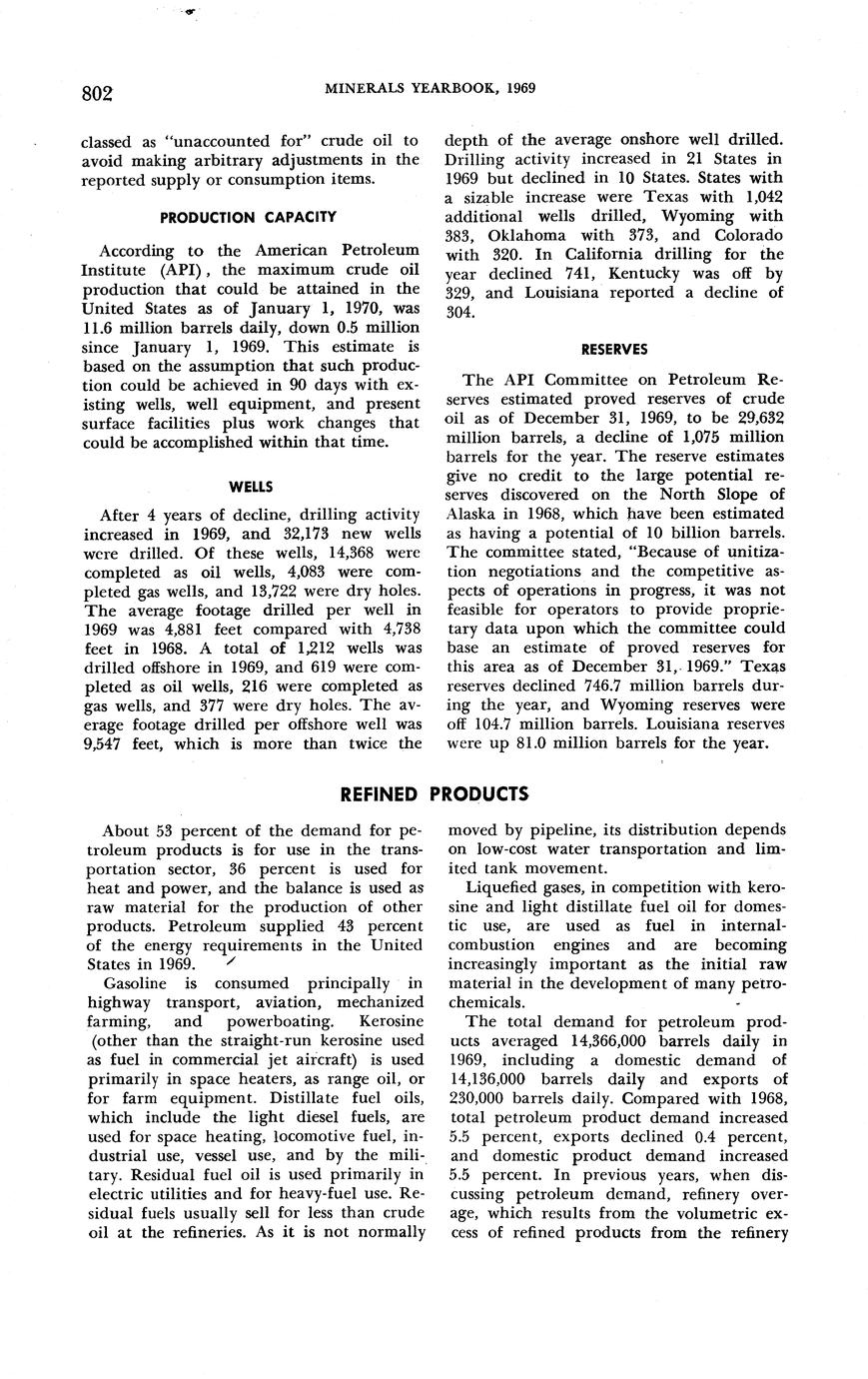 802 MINERALS YEARBOOK, 1969

classed as "unaccounted for" crude oil to avoid making arbitrary adjustments in the reported supply or consumption items.

PRODUCTION CAPACITY

According to the American Petroleum Institute (API), the maximum crude oil production that could be attained in the United States as of January 1, 1970, was 11.6 million barrels daily, down 0.5 million since January 1, 1969. This estimate is based on the assumption that such production could be achieved in 90 days with existing wells, well equipment, and present surface facilities plus work changes that could be accomplished within that time.

WELLS

After 4 years of decline, drilling activity increased in 1969, and 32,173 new wells were drilled. Of these wells, 14,368 were completed as oil wells, 4,083 were completed gas wells, and 13,722 were dry holes. The average footage drilled per well in 1969 was 4,881 feet compared with 4,738 feet in 1968. A total of 1,212 wells was drilled offshore in 1969, and 619 were completed as oil wells, 216 were completed as gas wells, and 377 were dry holes. The average footage drilled per offshore well was 9,547 feet, which is more than twice the depth of the average onshore well drilled. Drilling activity increased in 21 States in 1969 but declined in 10 States. States with a sizable increase were Texas with 1,042 additional wells drilled, Wyoming with 383, Oklahoma with 373, and Colorado with 320. In California drilling for the year declined 741, Kentucky was off by 329, and Louisiana reported a decline of 304.

RESERVES

The API Committee on Petroleum Reserves estimated proved reserves of crude oil as of December 31, 1969, to be 29,632 million barrels, a decline of 1,075 million barrels for the year. The reserve estimates give no credit to the large potential reserves discovered on the North Slope of Alaska in 1968, which have been estimated as having a potential of 10 billion barrels. The committee stated, "Because of unitization negotiations and the competitive aspects of operations in progress, it was not feasible for operators to provide proprietary data upon which the committee could base an estimate of proved reserves for this area as of December 31, 1969." Texas reserves declined 746.7 million barrels during the year, and Wyoming reserves were off 104.7 million barrels. Louisiana reserves were up 81.0 million barrels for the year.

REFINED PRODUCTS

About 53 percent of the demand for petroleum products is for use in the transportation sector, 36 percent is used for heat and power, and the balance is used as raw material for the production of other products. Petroleum supplied 43 percent of the energy requirements in the United States in 1969.

Gasoline is consumed principally in highway transport, aviation, mechanized farming, and powerboating. Kerosine (other than the straight-run kerosine used as fuel in commercial jet aircraft) is used primarily in space heaters, as range oil, or for farm equipment. Distillate fuel oils, which include the light diesel fuels, are used for space heating, locomotive fuel, industrial use, vessel use, and by the military. Residual fuel oil is used primarily in electric utilities and for heavy-fuel use. Residual fuels usually sell for less than crude oil at the refineries. As it is not normally moved by pipeline, its distribution depends on low-cost water transportation and limited tank movement.

Liquefied gases, in competition with kerosine and light distillate fuel oil for domestic use, are used as fuel in internal-combustion engines and are becoming increasingly important as the initial raw material in the development of many petrochemicals.

The total demand for petroleum products averaged 14,366,000 barrels daily in 1969, including a domestic demand of 14,136,000 barrels daily and exports of 230,000 barrels daily. Compared with 1968, total petroleum product demand increased 5.5 percent, exports declined 0.4 percent, and domestic product demand increased 5.5 percent. In previous years, when discussing petroleum demand, refinery overage, which results from the volumetric excess of refined products from the refinery